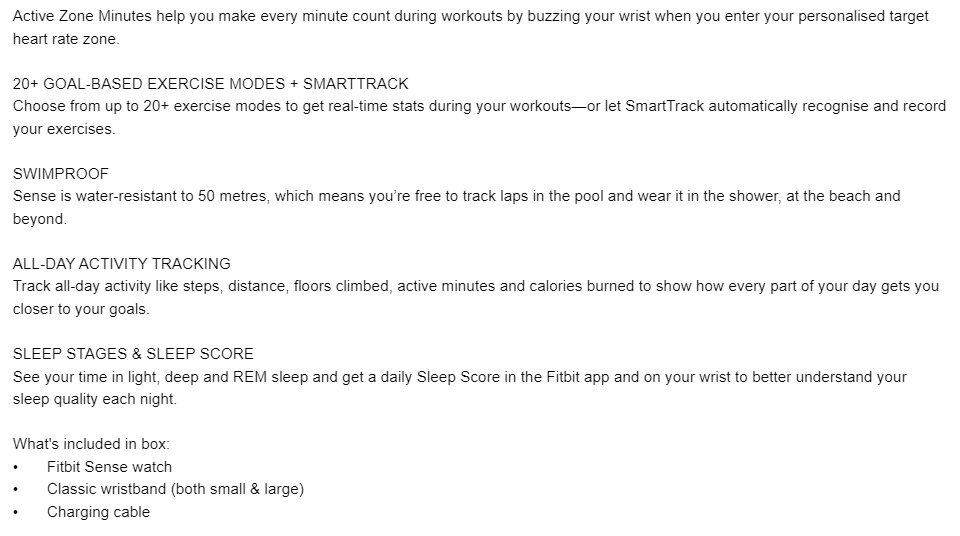 Active Zone Minutes help you make every minute count during workouts by buzzing your wrist when you enter your personalised target heart rate zone.

20+ GOAL-BASED EXERCISE MODES + SMARTTRACK
Choose from up to 20+ exercise modes to get real-time stats during your workouts—or let SmartTrack automatically recognise and record your exercises.

SWIMPROOF
Sense is water-resistant to 50 metres, which means you're free to track laps in the pool and wear it in the shower, at the beach and beyond.

ALL-DAY ACTIVITY TRACKING
Track all-day activity like steps, distance, floors climbed, active minutes and calories burned to show how every part of your day gets you closer to your goals.

SLEEP STAGES & SLEEP SCORE
See your time in light, deep and REM sleep and get a daily Sleep Score in the Fitbit app and on your wrist to better understand your sleep quality each night.

What's included in box:
• Fitbit Sense watch
• Classic wristband (both small & large)
• Charging cable